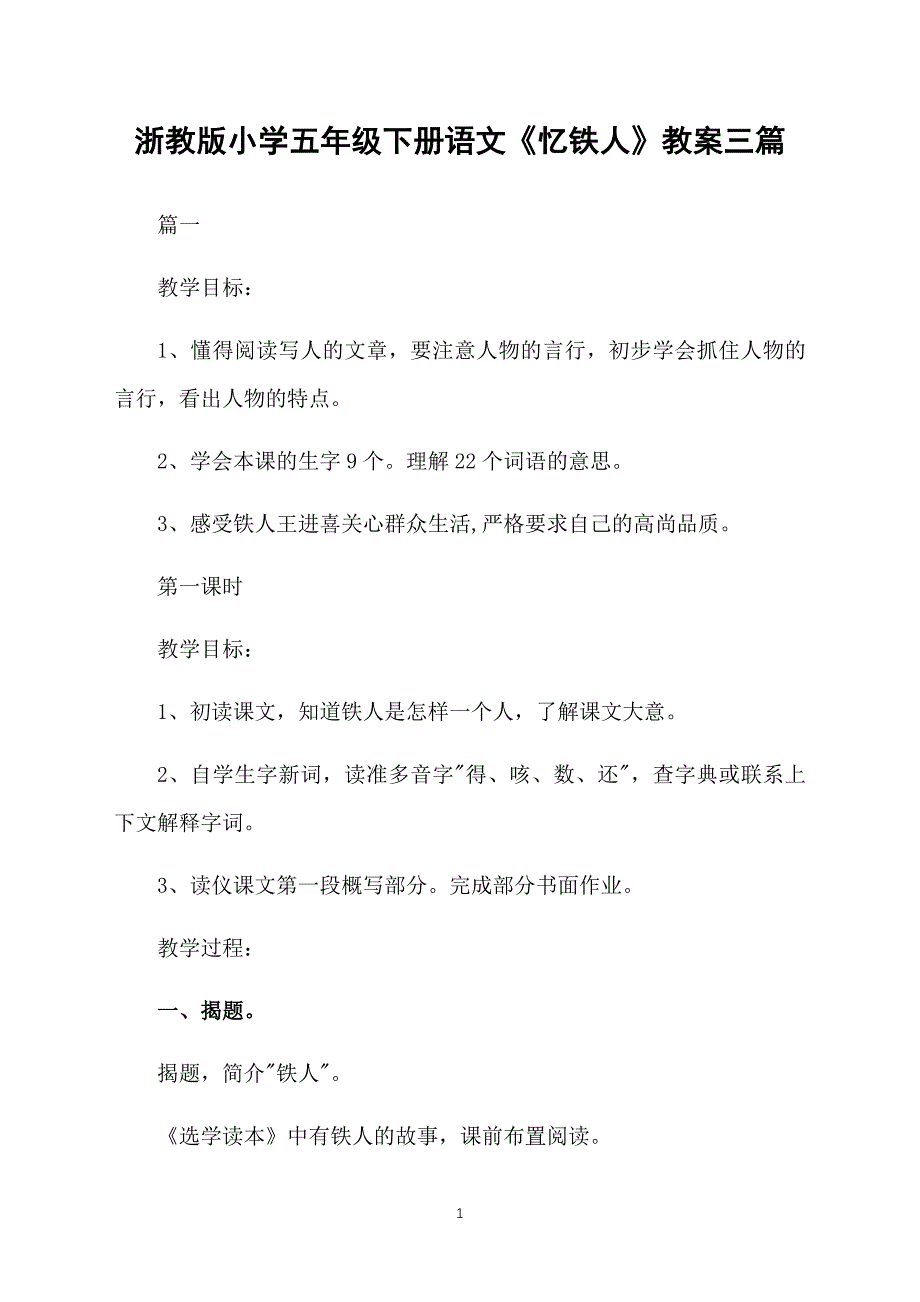 浙教版小学五年级下册语文《忆铁人》教案三篇

篇一

教学目标：

1、懂得阅读写人的文章，要注意人物的言行，初步学会抓住人物的言行，看出人物的特点。

2、学会本课的生字 9 个。理解 22 个词语的意思。

3、感受铁人王进喜关心群众生活,严格要求自己的高尚品质。

第一课时

教学目标：

1、初读课文，知道铁人是怎样一个人，了解课文大意。

2、自学生字新词，读准多音字"得、咳、数、还"，查字典或联系上下文解释字词。

3、读仪课文第一段概写部分。完成部分书面作业。

教学过程：

一、揭题。

揭题，简介"铁人"。

《选学读本》中有铁人的故事，课前布置阅读。

1